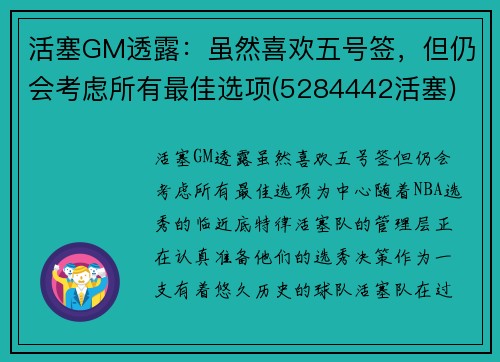 活塞GM透露：虽然喜欢五号签，但仍会考虑所有最佳选项(5284442活塞)

活塞GM透露虽然喜欢五号签但仍会考虑所有最佳选项为中心随着NBA选秀的临近底特律活塞队的管理层正在认真准备他们的选秀决策作为一支有着悠久历史的球队活塞队在过